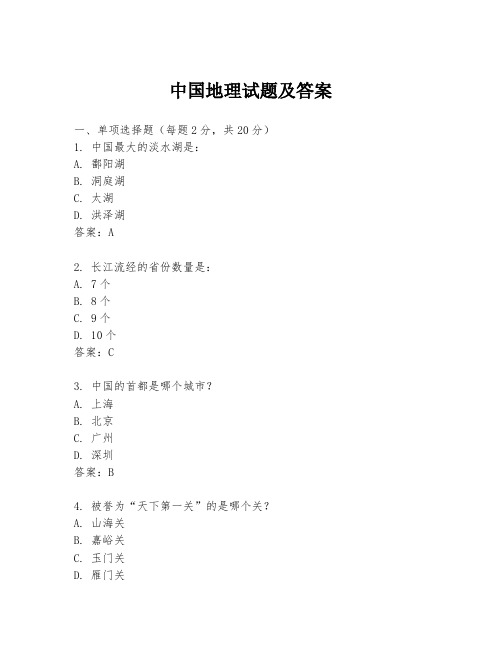 中国地理试题及答案

一、单项选择题（每题2分，共20分）

1. 中国最大的淡水湖是：
A. 鄱阳湖
B. 洞庭湖
C. 太湖
D. 洪泽湖
答案：A

2. 长江流经的省份数量是：
A. 7个
B. 8个
C. 9个
D. 10个
答案：C

3. 中国的首都是哪个城市？
A. 上海
B. 北京
C. 广州
D. 深圳
答案：B

4. 被誉为“天下第一关”的是哪个关？
A. 山海关
B. 嘉峪关
C. 玉门关
D. 雁门关